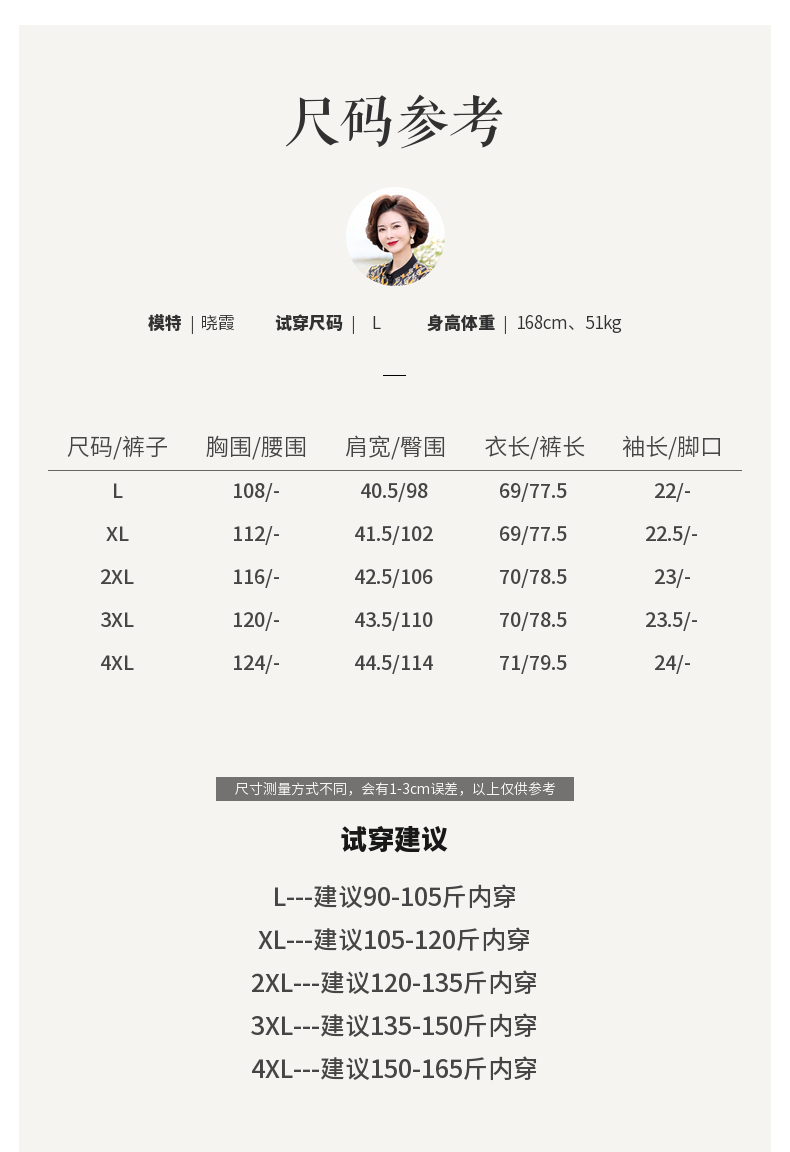 尺码参考

模特 | 晓霞 试穿尺码 | L 身高体重 | 168cm、51kg

—

| 尺码/裤子 | 胸围/腰围 | 肩宽/臀围 | 衣长/裤长 | 袖长/脚口 |
|---|---|---|---|---|
| L | 108/- | 40.5/98 | 69/77.5 | 22/- |
| XL | 112/- | 41.5/102 | 69/77.5 | 22.5/- |
| 2XL | 116/- | 42.5/106 | 70/78.5 | 23/- |
| 3XL | 120/- | 43.5/110 | 70/78.5 | 23.5/- |
| 4XL | 124/- | 44.5/114 | 71/79.5 | 24/- |

尺寸测量方式不同，会有1-3cm误差，以上仅供参考

试穿建议

L---建议90-105斤内穿
XL---建议105-120斤内穿
2XL---建议120-135斤内穿
3XL---建议135-150斤内穿
4XL---建议150-165斤内穿